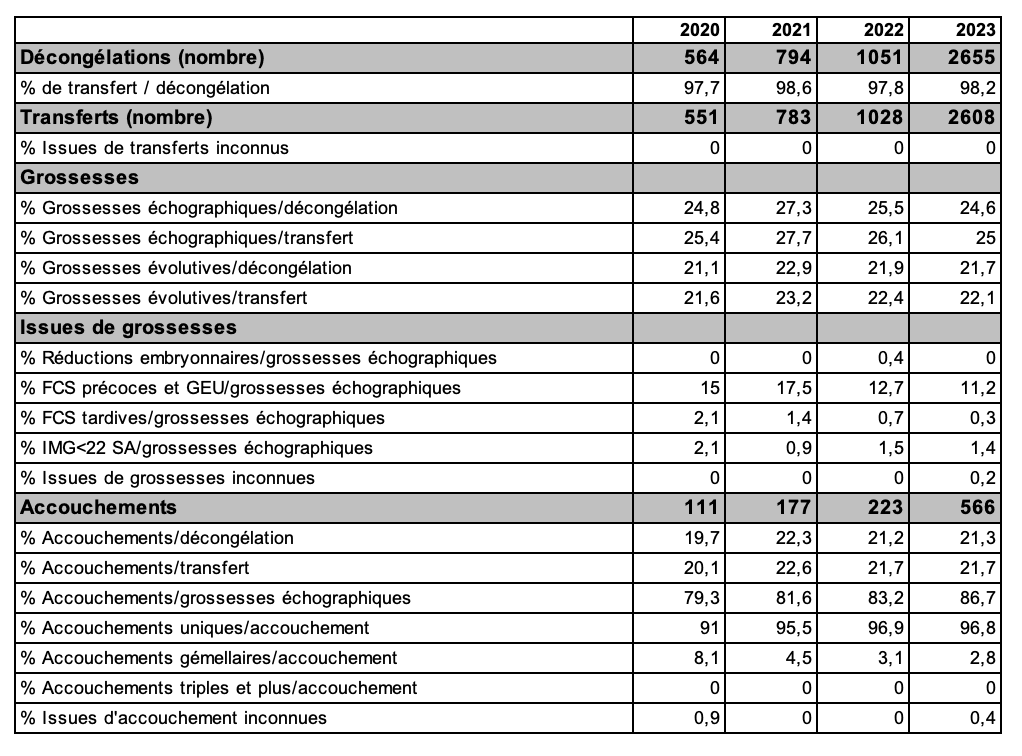 | | 2020 | 2021 | 2022 | 2023 |
|---|---|---|---|---|
| **Décongélations (nombre)** | **564** | **794** | **1051** | **2655** |
| % de transfert / décongélation | 97,7 | 98,6 | 97,8 | 98,2 |
| **Transferts (nombre)** | **551** | **783** | **1028** | **2608** |
| % Issues de transferts inconnus | 0 | 0 | 0 | 0 |
| **Grossesses** | | | | |
| % Grossesses échographiques/décongélation | 24,8 | 27,3 | 25,5 | 24,6 |
| % Grossesses échographiques/transfert | 25,4 | 27,7 | 26,1 | 25 |
| % Grossesses évolutives/décongélation | 21,1 | 22,9 | 21,9 | 21,7 |
| % Grossesses évolutives/transfert | 21,6 | 23,2 | 22,4 | 22,1 |
| **Issues de grossesses** | | | | |
| % Réductions embryonnaires/grossesses échographiques | 0 | 0 | 0,4 | 0 |
| % FCS précoces et GEU/grossesses échographiques | 15 | 17,5 | 12,7 | 11,2 |
| % FCS tardives/grossesses échographiques | 2,1 | 1,4 | 0,7 | 0,3 |
| % IMG<22 SA/grossesses échographiques | 2,1 | 0,9 | 1,5 | 1,4 |
| % Issues de grossesses inconnues | 0 | 0 | 0 | 0,2 |
| **Accouchements** | **111** | **177** | **223** | **566** |
| % Accouchements/décongélation | 19,7 | 22,3 | 21,2 | 21,3 |
| % Accouchements/transfert | 20,1 | 22,6 | 21,7 | 21,7 |
| % Accouchements/grossesses échographiques | 79,3 | 81,6 | 83,2 | 86,7 |
| % Accouchements uniques/accouchement | 91 | 95,5 | 96,9 | 96,8 |
| % Accouchements gémellaires/accouchement | 8,1 | 4,5 | 3,1 | 2,8 |
| % Accouchements triples et plus/accouchement | 0 | 0 | 0 | 0 |
| % Issues d'accouchement inconnues | 0,9 | 0 | 0 | 0,4 |